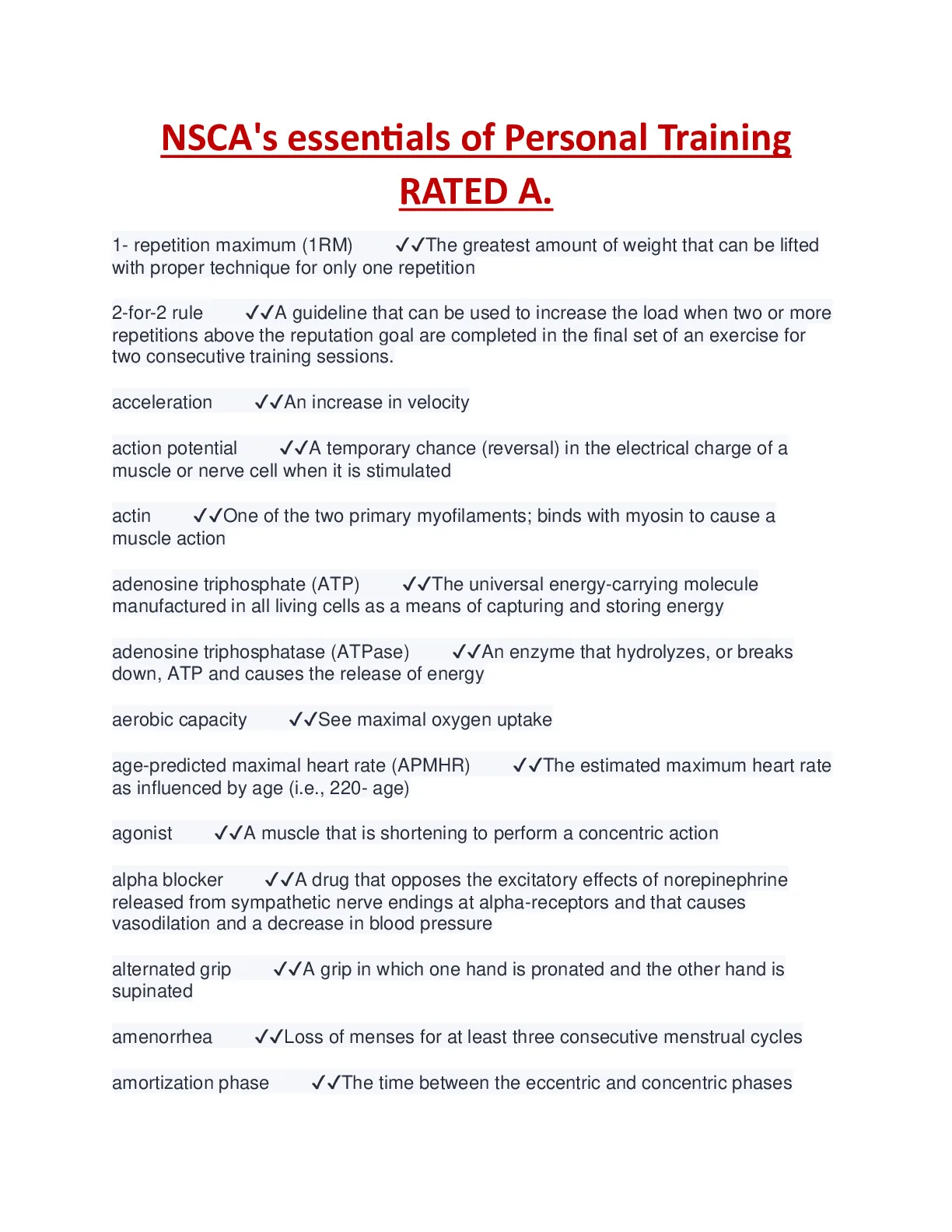 NSCA's essentials of Personal Training RATED A.

1- repetition maximum (1RM) ✓✓The greatest amount of weight that can be lifted with proper technique for only one repetition

2-for-2 rule ✓✓A guideline that can be used to increase the load when two or more repetitions above the reputation goal are completed in the final set of an exercise for two consecutive training sessions.

acceleration ✓✓An increase in velocity

action potential ✓✓A temporary chance (reversal) in the electrical charge of a muscle or nerve cell when it is stimulated

actin ✓✓One of the two primary myofilaments; binds with myosin to cause a muscle action

adenosine triphosphate (ATP) ✓✓The universal energy-carrying molecule manufactured in all living cells as a means of capturing and storing energy

adenosine triphosphatase (ATPase) ✓✓An enzyme that hydrolyzes, or breaks down, ATP and causes the release of energy

aerobic capacity ✓✓See maximal oxygen uptake

age-predicted maximal heart rate (APMHR) ✓✓The estimated maximum heart rate as influenced by age (i.e., 220- age)

agonist ✓✓A muscle that is shortening to perform a concentric action

alpha blocker ✓✓A drug that opposes the excitatory effects of norepinephrine released from sympathetic nerve endings at alpha-receptors and that causes vasodilation and a decrease in blood pressure

alternated grip ✓✓A grip in which one hand is pronated and the other hand is supinated

amenorrhea ✓✓Loss of menses for at least three consecutive menstrual cycles

amortization phase ✓✓The time between the eccentric and concentric phases